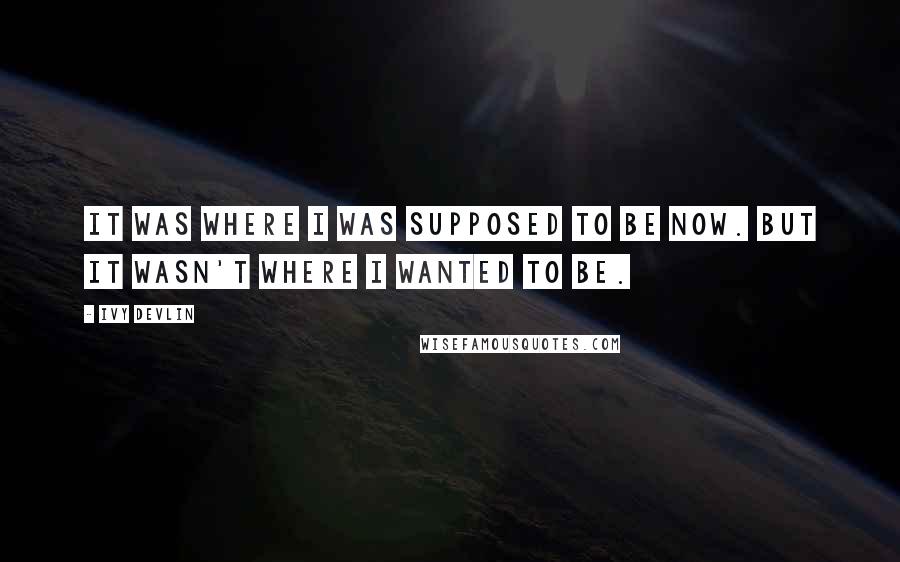 IT WAS WHERE I WAS SUPPOSED TO BE NOW. BUT IT WASN'T WHERE I WANTED TO BE.

- IVY DEVLIN

WISEFAMOUSQUOTES.COM